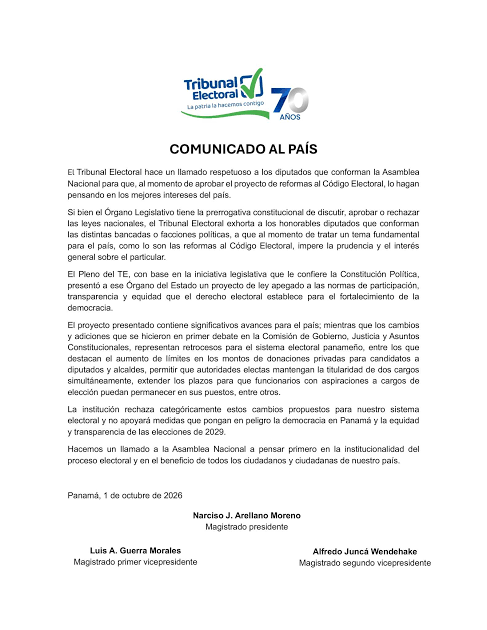 Tribunal Electoral
La patria la hacemos contigo
70 AÑOS

COMUNICADO AL PAÍS

El Tribunal Electoral hace un llamado respetuoso a los diputados que conforman la Asamblea Nacional para que, al momento de aprobar el proyecto de reformas al Código Electoral, lo hagan pensando en los mejores intereses del país.

Si bien el Órgano Legislativo tiene la prerrogativa constitucional de discutir, aprobar o rechazar las leyes nacionales, el Tribunal Electoral exhorta a los honorables diputados que conforman las distintas bancadas o facciones políticas, a que al momento de tratar un tema fundamental para el país, como lo son las reformas al Código Electoral, impere la prudencia y el interés general sobre el particular.

El Pleno del TE, con base en la iniciativa legislativa que le confiere la Constitución Política, presentó a ese Órgano del Estado un proyecto de ley apegado a las normas de participación, transparencia y equidad que el derecho electoral establece para el fortalecimiento de la democracia.

El proyecto presentado contiene significativos avances para el país; mientras que los cambios y adiciones que se hicieron en primer debate en la Comisión de Gobierno, Justicia y Asuntos Constitucionales, representan retrocesos para el sistema electoral panameño, entre los que destacan el aumento de límites en los montos de donaciones privadas para candidatos a diputados y alcaldes, permitir que autoridades electas mantengan la titularidad de dos cargos simultáneamente, extender los plazos para que funcionarios con aspiraciones a cargos de elección puedan permanecer en sus puestos, entre otros.

La institución rechaza categóricamente estos cambios propuestos para nuestro sistema electoral y no apoyará medidas que pongan en peligro la democracia en Panamá y la equidad y transparencia de las elecciones de 2029.

Hacemos un llamado a la Asamblea Nacional a pensar primero en la institucionalidad del proceso electoral y en el beneficio de todos los ciudadanos y ciudadanas de nuestro país.

Panamá, 1 de octubre de 2026

Narciso J. Arellano Moreno
Magistrado presidente

Luis A. Guerra Morales
Magistrado primer vicepresidente

Alfredo Juncá Wendehake
Magistrado segundo vicepresidente